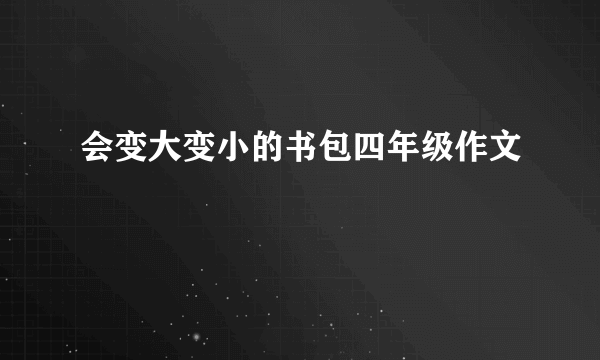 会变大变小的书包四年级作文